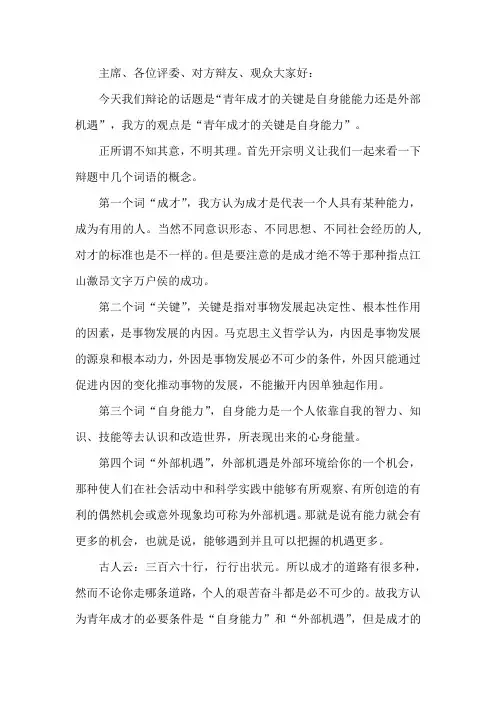 主席、各位评委、对方辩友、观众大家好：

今天我们辩论的话题是“青年成才的关键是自身能能力还是外部机遇”，我方的观点是“青年成才的关键是自身能力”。

正所谓不知其意，不明其理。首先开宗明义让我们一起来看一下辩题中几个词语的概念。

第一个词“成才”，我方认为成才是代表一个人具有某种能力，成为有用的人。当然不同意识形态、不同思想、不同社会经历的人，对才的标准也是不一样的。但是要注意的是成才绝不等于那种指点江山激昂文字万户侯的成功。

第二个词“关键”，关键是指对事物发展起决定性、根本性作用的因素，是事物发展的内因。马克思主义哲学认为，内因是事物发展的源泉和根本动力，外因是事物发展必不可少的条件，外因只能通过促进内因的变化推动事物的发展，不能撇开内因单独起作用。

第三个词“自身能力”，自身能力是一个人依靠自我的智力、知识、技能等去认识和改造世界，所表现出来的心身能量。

第四个词“外部机遇”，外部机遇是外部环境给你的一个机会，那种使人们在社会活动中和科学实践中能够有所观察、有所创造的有利的偶然机会或意外现象均可称为外部机遇。那就是说有能力就会有更多的机会，也就是说，能够遇到并且可以把握的机遇更多。

古人云：三百六十行，行行出状元。所以成才的道路有很多种，然而不论你走哪条道路，个人的艰苦奋斗都是必不可少的。故我方认为青年成才的必要条件是“自身能力”和“外部机遇”，但是成才的